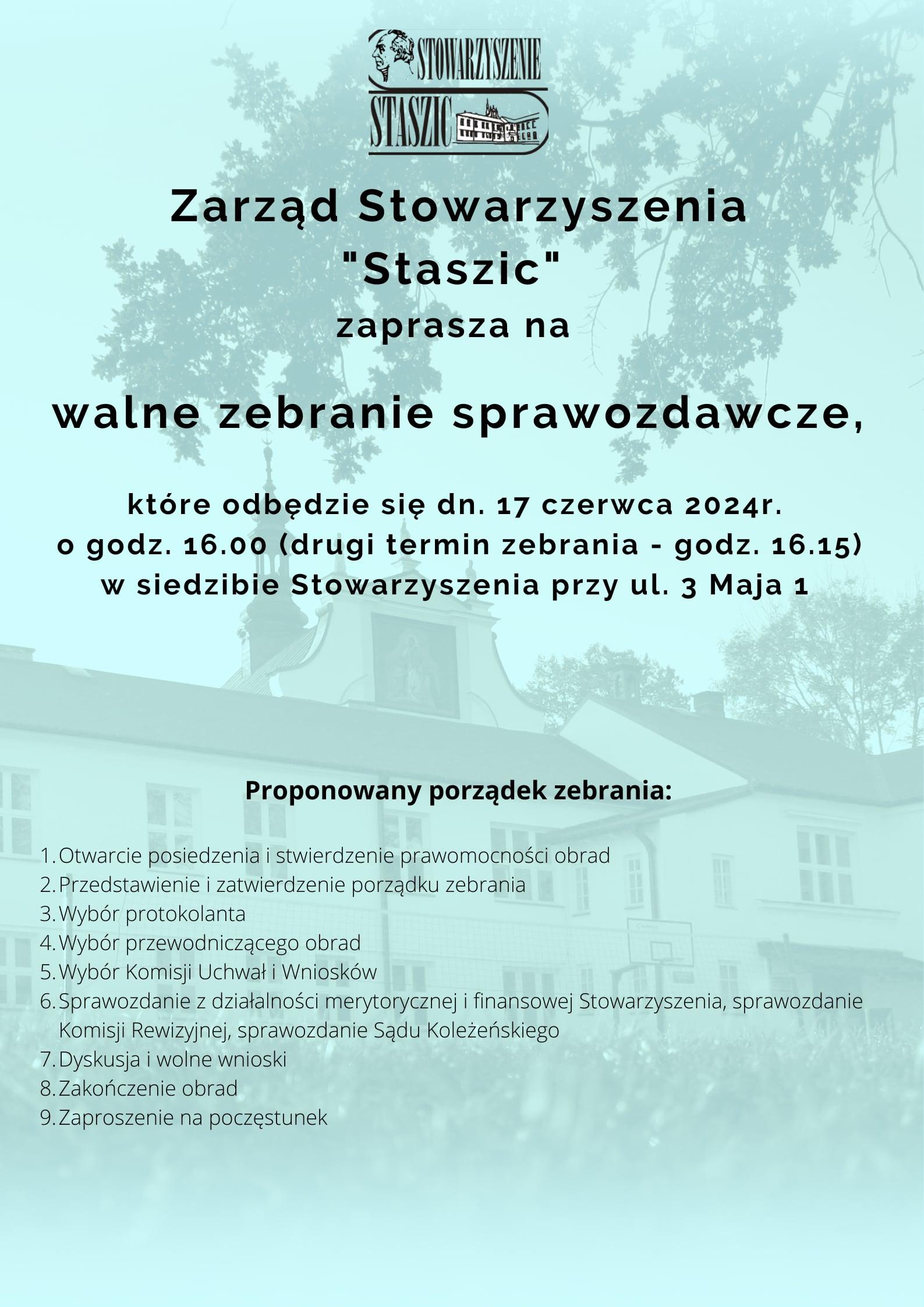 STOWARZYSZENIE
STASZIC

Zarząd Stowarzyszenia
"Staszic"
zaprasza na

walne zebranie sprawozdawcze,

które odbędzie się dn. 17 czerwca 2024r.
o godz. 16.00 (drugi termin zebrania - godz. 16.15)
w siedzibie Stowarzyszenia przy ul. 3 Maja 1

Proponowany porządek zebrania:

1. Otwarcie posiedzenia i stwierdzenie prawomocności obrad
2. Przedstawienie i zatwierdzenie porządku zebrania
3. Wybór protokolanta
4. Wybór przewodniczącego obrad
5. Wybór Komisji Uchwał i Wniosków
6. Sprawozdanie z działalności merytorycznej i finansowej Stowarzyszenia, sprawozdanie Komisji Rewizyjnej, sprawozdanie Sądu Koleżeńskiego
7. Dyskusja i wolne wnioski
8. Zakończenie obrad
9. Zaproszenie na poczęstunek